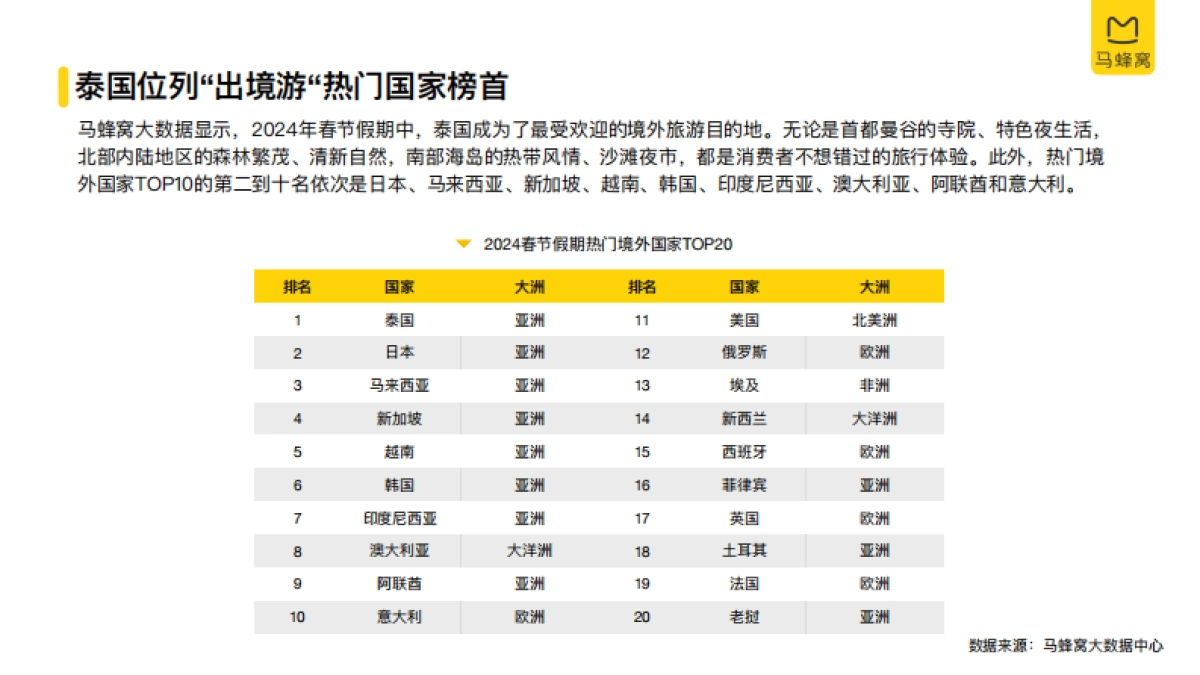 马蜂窝

泰国位列“出境游“热门国家榜首

马蜂窝大数据显示，2024年春节假期中，泰国成为了最受欢迎的境外旅游目的地。无论是首都曼谷的寺院、特色夜生活，北部内陆地区的森林繁茂、清新自然，南部海岛的热带风情、沙滩夜市，都是消费者不想错过的旅行体验。此外，热门境外国家TOP10的第二到十名依次是日本、马来西亚、新加坡、越南、韩国、印度尼西亚、澳大利亚、阿联酋和意大利。

2024春节假期热门境外国家TOP20

| 排名 | 国家 | 大洲 | 排名 | 国家 | 大洲 |
|---|---|---|---|---|---|
| 1 | 泰国 | 亚洲 | 11 | 美国 | 北美洲 |
| 2 | 日本 | 亚洲 | 12 | 俄罗斯 | 欧洲 |
| 3 | 马来西亚 | 亚洲 | 13 | 埃及 | 非洲 |
| 4 | 新加坡 | 亚洲 | 14 | 新西兰 | 大洋洲 |
| 5 | 越南 | 亚洲 | 15 | 西班牙 | 欧洲 |
| 6 | 韩国 | 亚洲 | 16 | 菲律宾 | 亚洲 |
| 7 | 印度尼西亚 | 亚洲 | 17 | 英国 | 欧洲 |
| 8 | 澳大利亚 | 大洋洲 | 18 | 土耳其 | 亚洲 |
| 9 | 阿联酋 | 亚洲 | 19 | 法国 | 欧洲 |
| 10 | 意大利 | 欧洲 | 20 | 老挝 | 亚洲 |

数据来源：马蜂窝大数据中心